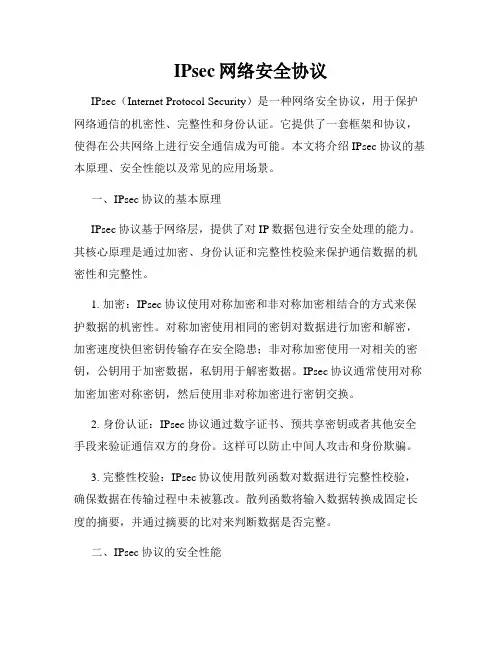 IPsec 网络安全协议

IPsec（Internet Protocol Security）是一种网络安全协议，用于保护网络通信的机密性、完整性和身份认证。它提供了一套框架和协议，使得在公共网络上进行安全通信成为可能。本文将介绍 IPsec 协议的基本原理、安全性能以及常见的应用场景。

一、IPsec 协议的基本原理

IPsec 协议基于网络层，提供了对 IP 数据包进行安全处理的能力。其核心原理是通过加密、身份认证和完整性校验来保护通信数据的机密性和完整性。

1. 加密：IPsec 协议使用对称加密和非对称加密相结合的方式来保护数据的机密性。对称加密使用相同的密钥对数据进行加密和解密，加密速度快但密钥传输存在安全隐患；非对称加密使用一对相关的密钥，公钥用于加密数据，私钥用于解密数据。IPsec 协议通常使用对称加密加密对称密钥，然后使用非对称加密进行密钥交换。

2. 身份认证：IPsec 协议通过数字证书、预共享密钥或者其他安全手段来验证通信双方的身份。这样可以防止中间人攻击和身份欺骗。

3. 完整性校验：IPsec 协议使用散列函数对数据进行完整性校验，确保数据在传输过程中未被篡改。散列函数将输入数据转换成固定长度的摘要，并通过摘要的比对来判断数据是否完整。

二、IPsec 协议的安全性能